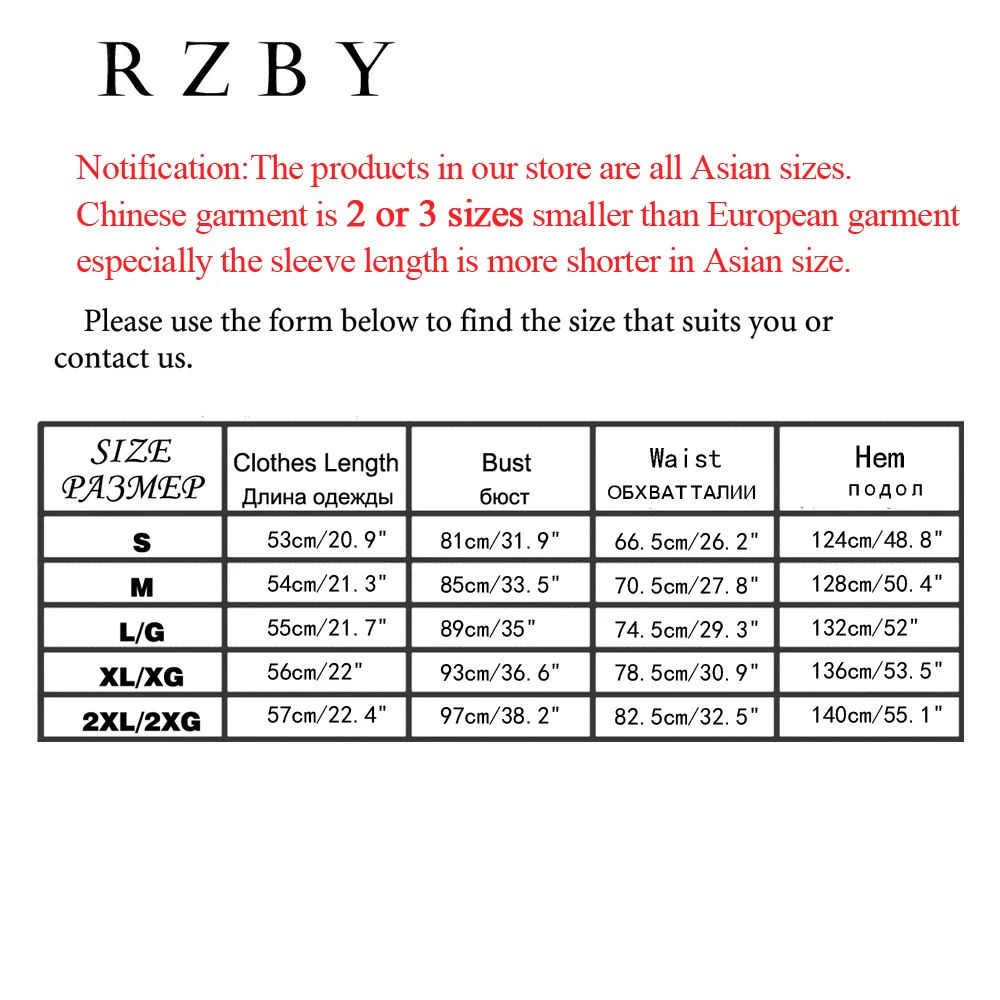 R Z B Y

Notification:The products in our store are all Asian sizes. Chinese garment is 2 or 3 sizes smaller than European garment especially the sleeve length is more shorter in Asian size.

Please use the form below to find the size that suits you or contact us.

| SIZE РАЗМЕР | Clothes Length Длина одежды | Bust бюст | Waist ОБХВАТ ТАЛИИ | Hem подол |
|---|---|---|---|---|
| S | 53cm/20.9" | 81cm/31.9" | 66.5cm/26.2" | 124cm/48.8" |
| M | 54cm/21.3" | 85cm/33.5" | 70.5cm/27.8" | 128cm/50.4" |
| L/G | 55cm/21.7" | 89cm/35" | 74.5cm/29.3" | 132cm/52" |
| XL/XG | 56cm/22" | 93cm/36.6" | 78.5cm/30.9" | 136cm/53.5" |
| 2XL/2XG | 57cm/22.4" | 97cm/38.2" | 82.5cm/32.5" | 140cm/55.1" |